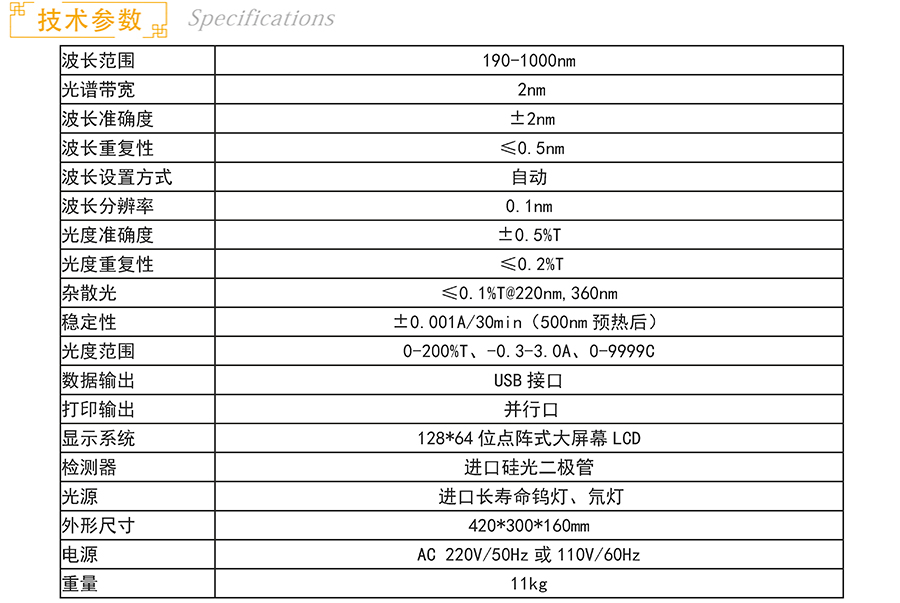 技术参数 Specifications

| 波长范围 | 190-1000nm |
|---|---|
| 光谱带宽 | 2nm |
| 波长准确度 | ±2nm |
| 波长重复性 | ≤0.5nm |
| 波长设置方式 | 自动 |
| 波长分辨率 | 0.1nm |
| 光度准确度 | ±0.5%T |
| 光度重复性 | ≤0.2%T |
| 杂散光 | ≤0.1%T@220nm,360nm |
| 稳定性 | ±0.001A/30min（500nm预热后） |
| 光度范围 | 0-200%T、-0.3-3.0A、0-9999C |
| 数据输出 | USB接口 |
| 打印输出 | 并行口 |
| 显示系统 | 128*64位点阵式大屏幕LCD |
| 检测器 | 进口硅光二极管 |
| 光源 | 进口长寿命钨灯、氘灯 |
| 外形尺寸 | 420*300*160mm |
| 电源 | AC 220V/50Hz或110V/60Hz |
| 重量 | 11kg |